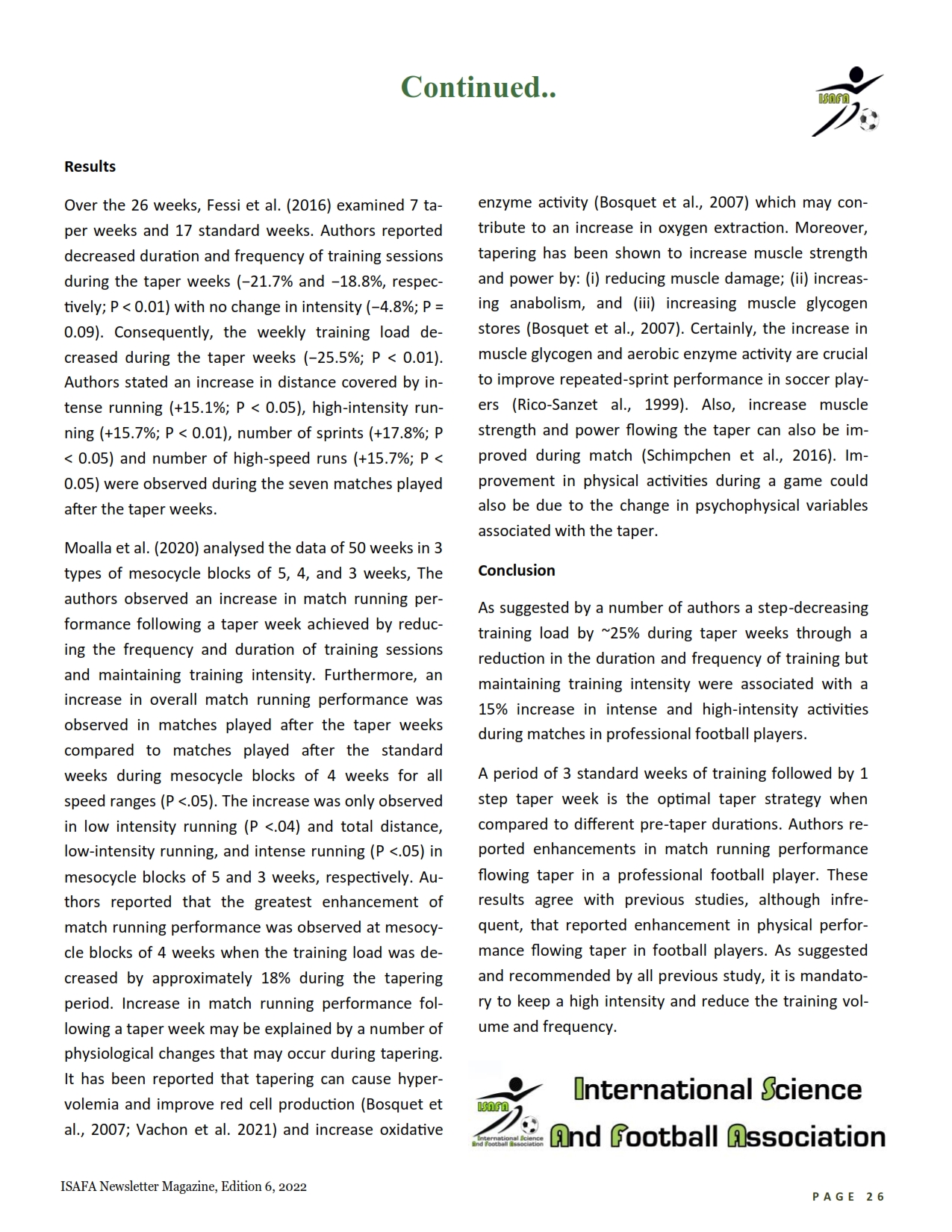 Continued..

ISAFA

Results

Over the 26 weeks, Fessi et al. (2016) examined 7 taper weeks and 17 standard weeks. Authors reported decreased duration and frequency of training sessions during the taper weeks (−21.7% and −18.8%, respectively; P < 0.01) with no change in intensity (−4.8%; P = 0.09). Consequently, the weekly training load decreased during the taper weeks (−25.5%; P < 0.01). Authors stated an increase in distance covered by intense running (+15.1%; P < 0.05), high-intensity running (+15.7%; P < 0.01), number of sprints (+17.8%; P < 0.05) and number of high-speed runs (+15.7%; P < 0.05) were observed during the seven matches played after the taper weeks.

Moalla et al. (2020) analysed the data of 50 weeks in 3 types of mesocycle blocks of 5, 4, and 3 weeks, The authors observed an increase in match running performance following a taper week achieved by reducing the frequency and duration of training sessions and maintaining training intensity. Furthermore, an increase in overall match running performance was observed in matches played after the taper weeks compared to matches played after the standard weeks during mesocycle blocks of 4 weeks for all speed ranges (P <.05). The increase was only observed in low intensity running (P <.04) and total distance, low-intensity running, and intense running (P <.05) in mesocycle blocks of 5 and 3 weeks, respectively. Authors reported that the greatest enhancement of match running performance was observed at mesocycle blocks of 4 weeks when the training load was decreased by approximately 18% during the tapering period. Increase in match running performance following a taper week may be explained by a number of physiological changes that may occur during tapering. It has been reported that tapering can cause hypervolemia and improve red cell production (Bosquet et al., 2007; Vachon et al. 2021) and increase oxidative enzyme activity (Bosquet et al., 2007) which may contribute to an increase in oxygen extraction. Moreover, tapering has been shown to increase muscle strength and power by: (i) reducing muscle damage; (ii) increasing anabolism, and (iii) increasing muscle glycogen stores (Bosquet et al., 2007). Certainly, the increase in muscle glycogen and aerobic enzyme activity are crucial to improve repeated-sprint performance in soccer players (Rico-Sanzet al., 1999). Also, increase muscle strength and power flowing the taper can also be improved during match (Schimpchen et al., 2016). Improvement in physical activities during a game could also be due to the change in psychophysical variables associated with the taper.

Conclusion

As suggested by a number of authors a step-decreasing training load by ~25% during taper weeks through a reduction in the duration and frequency of training but maintaining training intensity were associated with a 15% increase in intense and high-intensity activities during matches in professional football players.

A period of 3 standard weeks of training followed by 1 step taper week is the optimal taper strategy when compared to different pre-taper durations. Authors reported enhancements in match running performance flowing taper in a professional football player. These results agree with previous studies, although infrequent, that reported enhancement in physical performance flowing taper in football players. As suggested and recommended by all previous study, it is mandatory to keep a high intensity and reduce the training volume and frequency.

ISAFA International Science And Football Association

International Science And Football Association

ISAFA Newsletter Magazine, Edition 6, 2022

PAGE 26